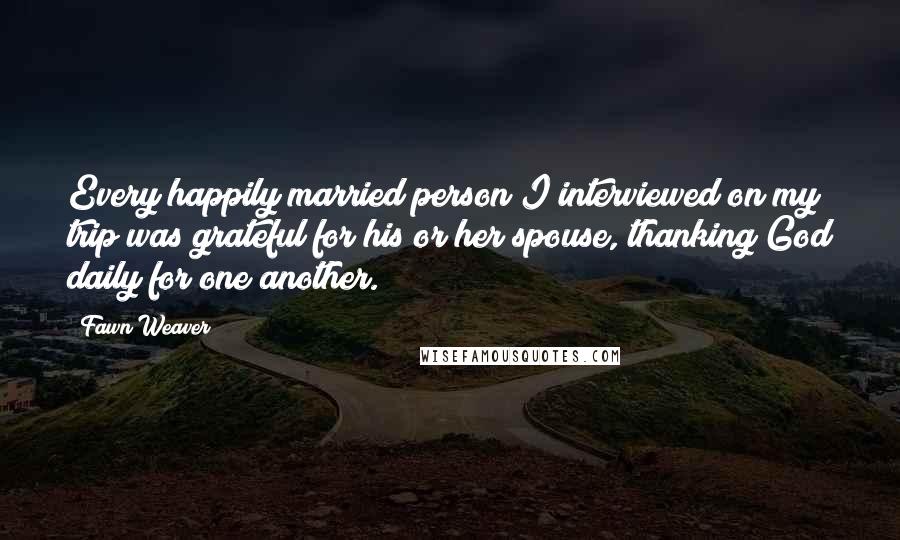 Every happily married person I interviewed on my trip was grateful for his or her spouse, thanking God daily for one another.

Fawn Weaver

WISEFAMOUSQUOTES.COM